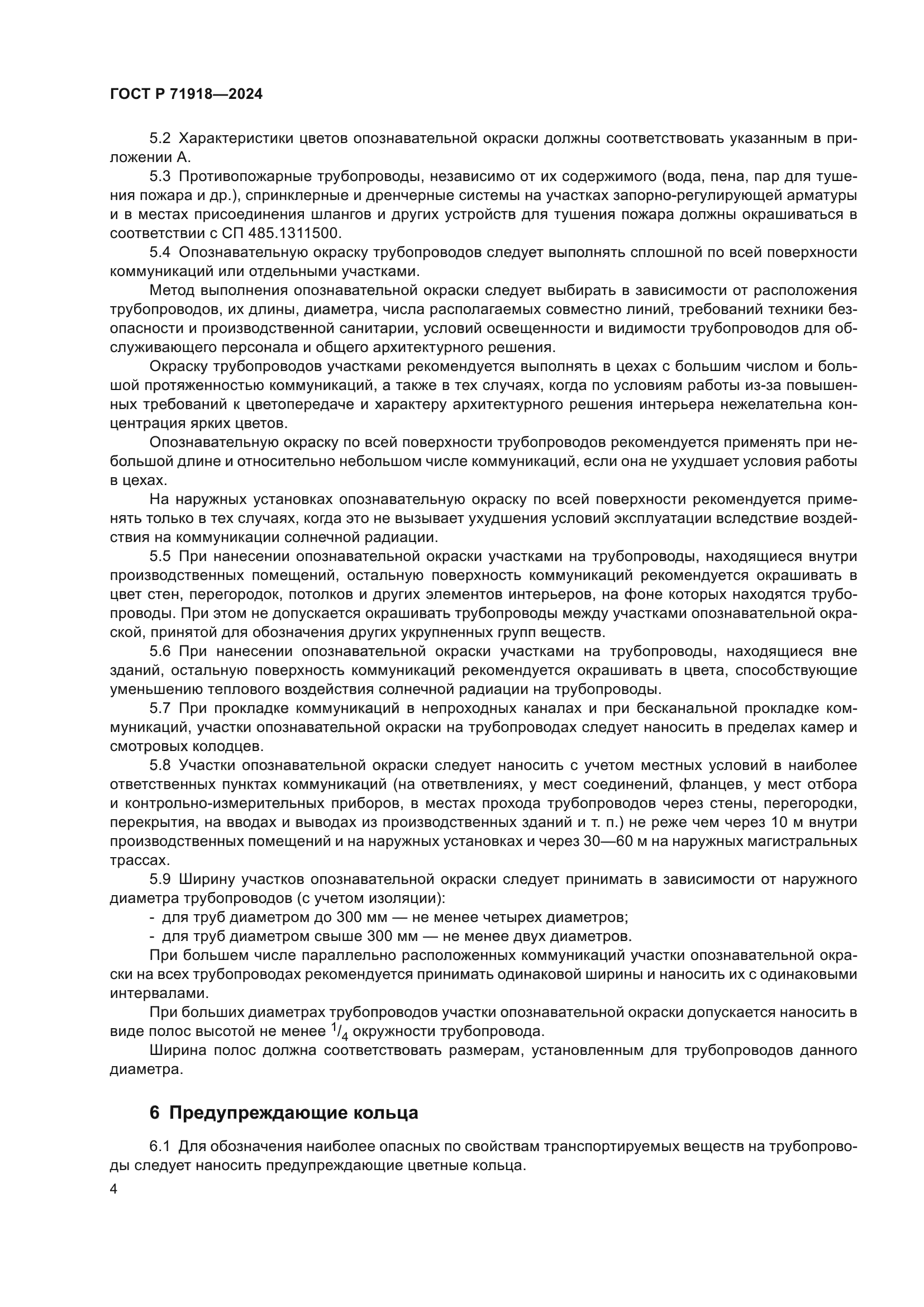 ГОСТ Р 71918—2024

5.2 Характеристики цветов опознавательной окраски должны соответствовать указанным в приложении А.

5.3 Противопожарные трубопроводы, независимо от их содержимого (вода, пена, пар для тушения пожара и др.), спринклерные и дренчерные системы на участках запорно-регулирующей арматуры и в местах присоединения шлангов и других устройств для тушения пожара должны окрашиваться в соответствии с СП 485.1311500.

5.4 Опознавательную окраску трубопроводов следует выполнять сплошной по всей поверхности коммуникаций или отдельными участками.

Метод выполнения опознавательной окраски следует выбирать в зависимости от расположения трубопроводов, их длины, диаметра, числа располагаемых совместно линий, требований техники безопасности и производственной санитарии, условий освещенности и видимости трубопроводов для обслуживающего персонала и общего архитектурного решения.

Окраску трубопроводов участками рекомендуется выполнять в цехах с большим числом и большой протяженностью коммуникаций, а также в тех случаях, когда по условиям работы из-за повышенных требований к цветопередаче и характеру архитектурного решения интерьера нежелательна концентрация ярких цветов.

Опознавательную окраску по всей поверхности трубопроводов рекомендуется применять при небольшой длине и относительно небольшом числе коммуникаций, если она не ухудшает условия работы в цехах.

На наружных установках опознавательную окраску по всей поверхности рекомендуется применять только в тех случаях, когда это не вызывает ухудшения условий эксплуатации вследствие воздействия на коммуникации солнечной радиации.

5.5 При нанесении опознавательной окраски участками на трубопроводы, находящиеся внутри производственных помещений, остальную поверхность коммуникаций рекомендуется окрашивать в цвет стен, перегородок, потолков и других элементов интерьеров, на фоне которых находятся трубопроводы. При этом не допускается окрашивать трубопроводы между участками опознавательной окраской, принятой для обозначения других укрупненных групп веществ.

5.6 При нанесении опознавательной окраски участками на трубопроводы, находящиеся вне зданий, остальную поверхность коммуникаций рекомендуется окрашивать в цвета, способствующие уменьшению теплового воздействия солнечной радиации на трубопроводы.

5.7 При прокладке коммуникаций в непроходных каналах и при бесканальной прокладке коммуникаций, участки опознавательной окраски на трубопроводах следует наносить в пределах камер и смотровых колодцев.

5.8 Участки опознавательной окраски следует наносить с учетом местных условий в наиболее ответственных пунктах коммуникаций (на ответвлениях, у мест соединений, фланцев, у мест отбора и контрольно-измерительных приборов, в местах прохода трубопроводов через стены, перегородки, перекрытия, на вводах и выводах из производственных зданий и т. п.) не реже чем через 10 м внутри производственных помещений и на наружных установках и через 30—60 м на наружных магистральных трассах.

5.9 Ширину участков опознавательной окраски следует принимать в зависимости от наружного диаметра трубопроводов (с учетом изоляции):

- для труб диаметром до 300 мм — не менее четырех диаметров;
- для труб диаметром свыше 300 мм — не менее двух диаметров.

При большем числе параллельно расположенных коммуникаций участки опознавательной окраски на всех трубопроводах рекомендуется принимать одинаковой ширины и наносить их с одинаковыми интервалами.

При больших диаметрах трубопроводов участки опознавательной окраски допускается наносить в виде полос высотой не менее $^1/_4$ окружности трубопровода.

Ширина полос должна соответствовать размерам, установленным для трубопроводов данного диаметра.

6 Предупреждающие кольца

6.1 Для обозначения наиболее опасных по свойствам транспортируемых веществ на трубопроводы следует наносить предупреждающие цветные кольца.

4